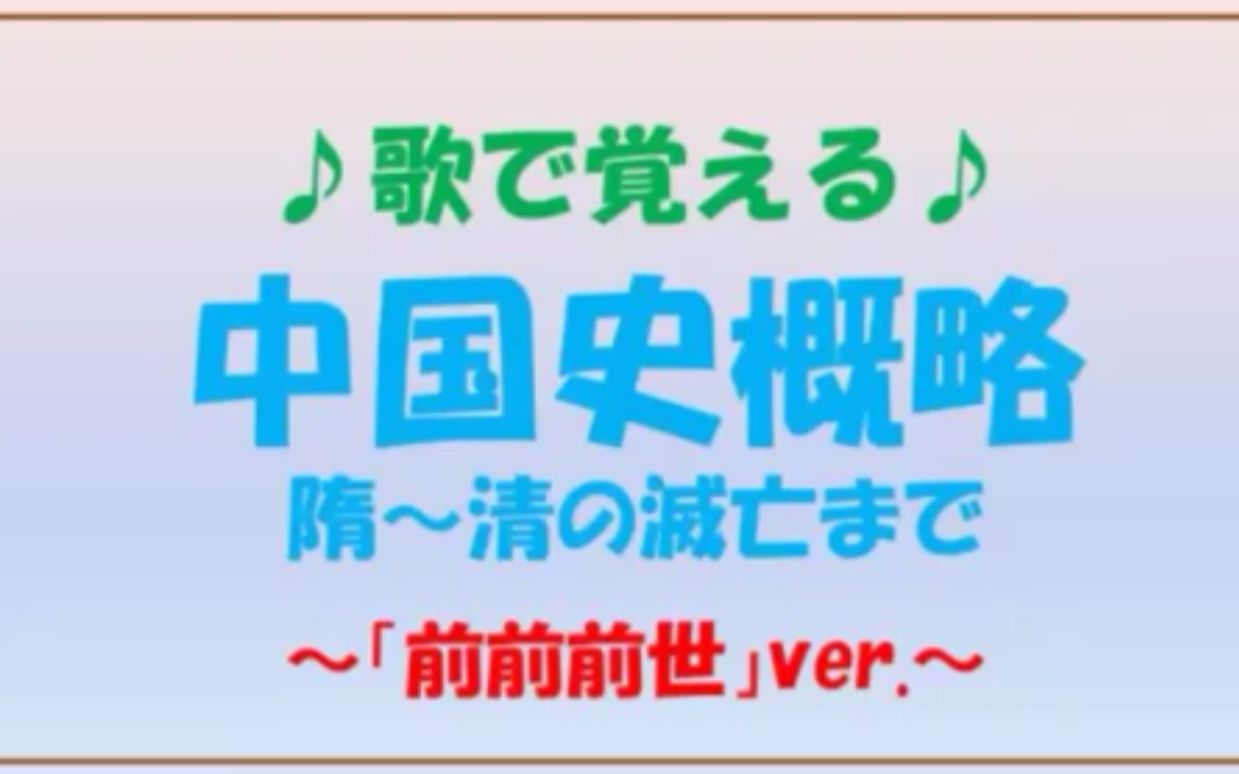 ♪歌で覚える♪
中国史概略
隋～清の滅亡まで
～「前前前世」ver.～